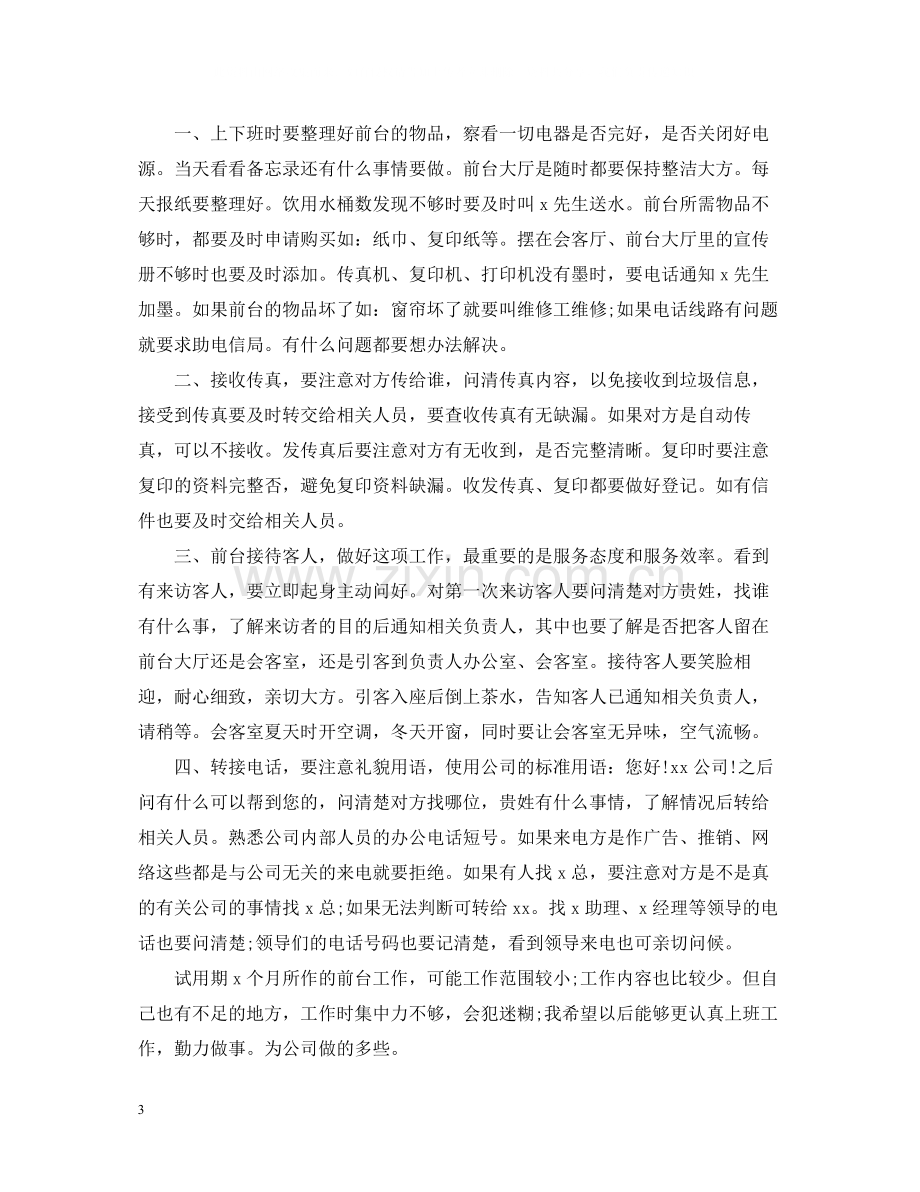 一、上下班时要整理好前台的物品，察看一切电器是否完好，是否关闭好电源。当天看看备忘录还有什么事情要做。前台大厅是随时都要保持整洁大方。每天报纸要整理好。饮用水桶数发现不够时要及时叫x先生送水。前台所需物品不够时，都要及时申请购买如：纸巾、复印纸等。摆在会客厅、前台大厅里的宣传册不够时也要及时添加。传真机、复印机、打印机没有墨时，要电话通知x先生加墨。如果前台的物品坏了如：窗帘坏了就要叫维修工维修;如果电话线路有问题就要求助电信局。有什么问题都要想办法解决。

二、接收传真，要注意对方传给谁，问清传真内容，以免接收到垃圾信息，接受到传真要及时转交给相关人员，要查收传真有无缺漏。如果对方是自动传真，可以不接收。发传真后要注意对方有无收到，是否完整清晰。复印时要注意复印的资料完整否，避免复印资料缺漏。收发传真、复印都要做好登记。如有信件也要及时交给相关人员。

三、前台接待客人，做好这项工作，最重要的是服务态度和服务效率。看到有来访客人，要立即起身主动问好。对第一次来访客人要问清楚对方贵姓，找谁有什么事，了解来访者的目的后通知相关负责人，其中也要了解是否把客人留在前台大厅还是会客室，还是引客到负责人办公室、会客室。接待客人要笑脸相迎，耐心细致，亲切大方。引客入座后倒上茶水，告知客人已通知相关负责人，请稍等。会客室夏天时开空调，冬天开窗，同时要让会客室无异味，空气流畅。

四、转接电话，要注意礼貌用语，使用公司的标准用语：您好!xx公司!之后问有什么可以帮到您的，问清楚对方找哪位，贵姓有什么事情，了解情况后转给相关人员。熟悉公司内部人员的办公电话短号。如果来电方是作广告、推销、网络这些都是与公司无关的来电就要拒绝。如果有人找x总，要注意对方是不是真的有关公司的事情找x总;如果无法判断可转给xx。找x助理、x经理等领导的电话也要问清楚;领导们的电话号码也要记清楚，看到领导来电也可亲切问候。

试用期x个月所作的前台工作，可能工作范围较小;工作内容也比较少。但自己也有不足的地方，工作时集中力不够，会犯迷糊;我希望以后能够更认真上班工作，勤力做事。为公司做的多些。

3